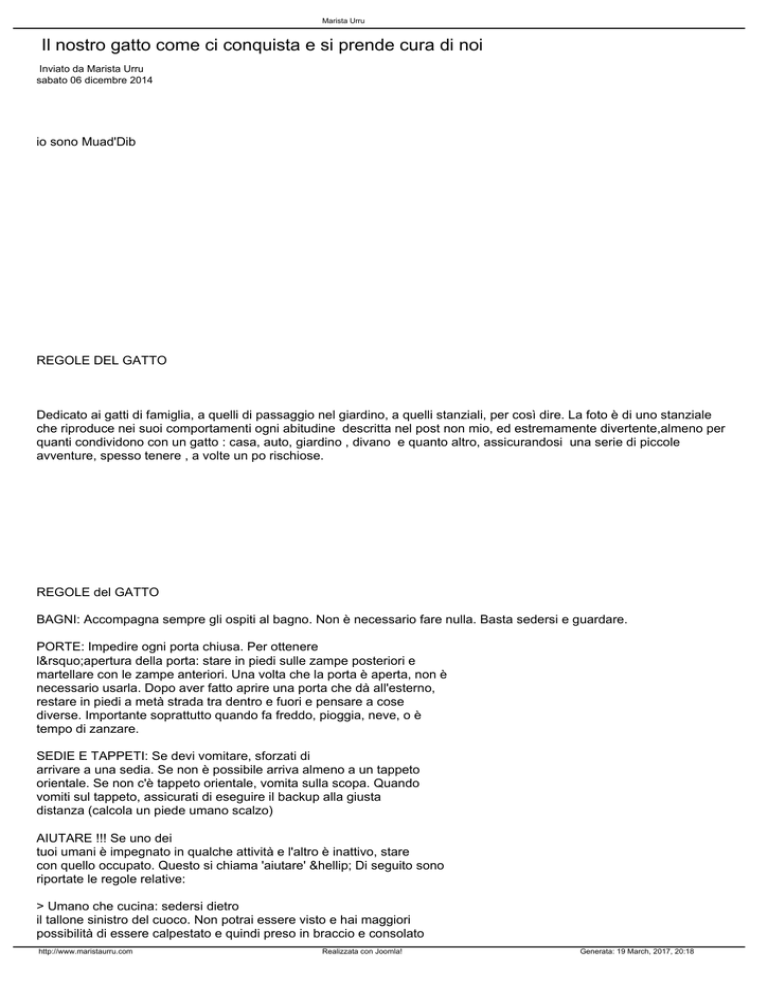 Marista Urru

Il nostro gatto come ci conquista e si prende cura di noi

Inviato da Marista Urru
sabato 06 dicembre 2014

io sono Muad'Dib

REGOLE DEL GATTO

Dedicato ai gatti di famiglia, a quelli di passaggio nel giardino, a quelli stanziali, per così dire. La foto è di uno stanziale che riproduce nei suoi comportamenti ogni abitudine  descritta nel post non mio, ed estremamente divertente,almeno per quanti condividono con un gatto : casa, auto, giardino , divano  e quanto altro, assicurandosi  una serie di piccole avventure, spesso tenere , a volte un po rischiose.

REGOLE del GATTO

BAGNI: Accompagna sempre gli ospiti al bagno. Non è necessario fare nulla. Basta sedersi e guardare.

PORTE: Impedire ogni porta chiusa. Per ottenere l&rsquo;apertura della porta: stare in piedi sulle zampe posteriori e martellare con le zampe anteriori. Una volta che la porta è aperta, non è necessario usarla. Dopo aver fatto aprire una porta che dà all'esterno, restare in piedi a metà strada tra dentro e fuori e pensare a cose diverse. Importante soprattutto quando fa freddo, pioggia, neve, o è tempo di zanzare.

SEDIE E TAPPETI: Se devi vomitare, sforzati di arrivare a una sedia. Se non è possibile arriva almeno a un tappeto orientale. Se non c'è tappeto orientale, vomita sulla scopa. Quando vomiti sul tappeto, assicurati di eseguire il backup alla giusta distanza (calcola un piede umano scalzo)

AIUTARE !!! Se uno dei tuoi umani è impegnato in qualche attività e l'altro è inattivo, stare con quello occupato. Questo si chiama 'aiutare' &hellip; Di seguito sono riportate le regole relative:

> Umano che cucina: sedersi dietro il tallone sinistro del cuoco. Non potrai essere visto e hai maggiori possibilità di essere calpestato e quindi preso in braccio e consolato

http://www.maristaurru.com    Realizzata con Joomla!    Generata: 19 March, 2017, 20:18